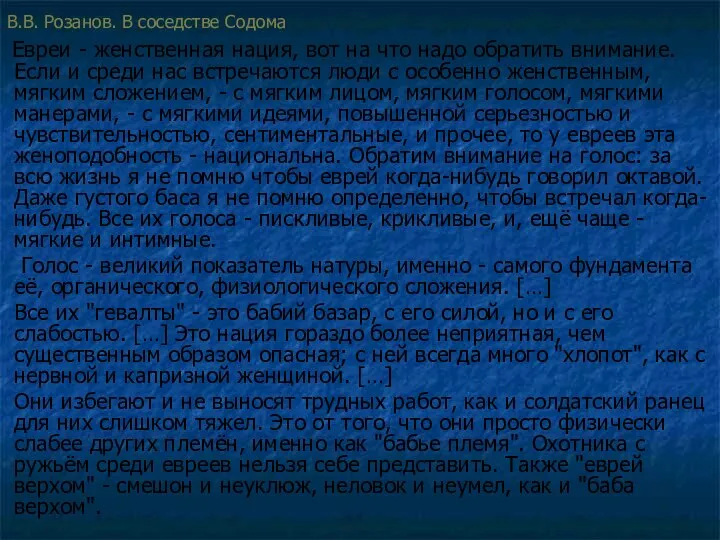 В.В. Розанов. В соседстве Содома

Евреи - женственная нация, вот на что надо обратить внимание. Если и среди нас встречаются люди с особенно женственным, мягким сложением, - с мягким лицом, мягким голосом, мягкими манерами, - с мягкими идеями, повышенной серьезностью и чувствительностью, сентиментальные, и прочее, то у евреев эта женоподобность - национальна. Обратим внимание на голос: за всю жизнь я не помню чтобы еврей когда-нибудь говорил октавой. Даже густого баса я не помню определенно, чтобы встречал когда-нибудь. Все их голоса - пискливые, крикливые, и, ещё чаще - мягкие и интимные.

Голос - великий показатель натуры, именно - самого фундамента её, органического, физиологического сложения. […]

Все их "гевалты" - это бабий базар, с его силой, но и с его слабостью. […] Это нация гораздо более неприятная, чем существенным образом опасная; с ней всегда много "хлопот", как с нервной и капризной женщиной. […]

Они избегают и не выносят трудных работ, как и солдатский ранец для них слишком тяжел. Это от того, что они просто физически слабее других племён, именно как "бабье племя". Охотника с ружьём среди евреев нельзя себе представить. Также "еврей верхом" - смешон и неуклюж, неловок и неумел, как и "баба верхом".